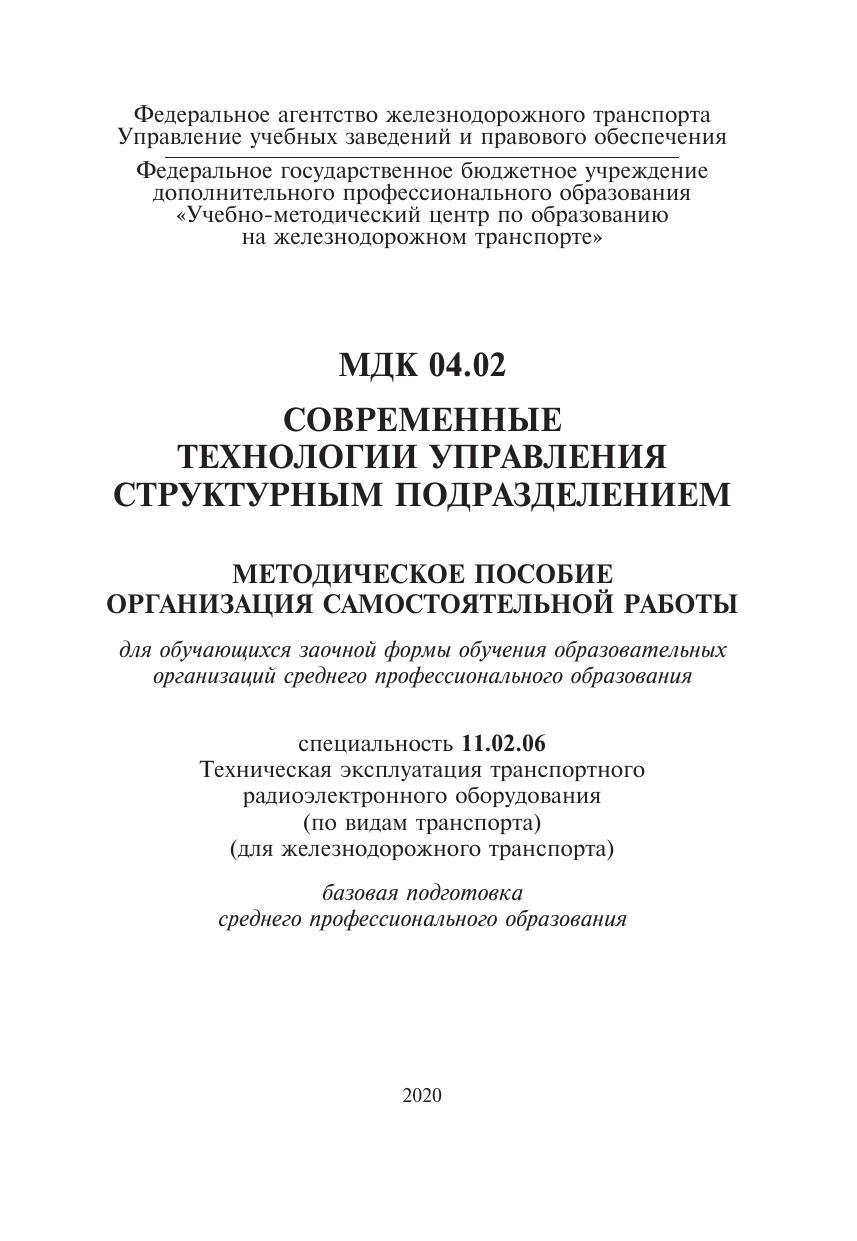 Федеральное агентство железнодорожного транспорта
Управление учебных заведений и правового обеспечения

Федеральное государственное бюджетное учреждение
дополнительного профессионального образования
«Учебно-методический центр по образованию
на железнодорожном транспорте»

МДК 04.02

СОВРЕМЕННЫЕ
ТЕХНОЛОГИИ УПРАВЛЕНИЯ
СТРУКТУРНЫМ ПОДРАЗДЕЛЕНИЕМ

МЕТОДИЧЕСКОЕ ПОСОБИЕ
ОРГАНИЗАЦИЯ САМОСТОЯТЕЛЬНОЙ РАБОТЫ

для обучающихся заочной формы обучения образовательных
организаций среднего профессионального образования

специальность 11.02.06
Техническая эксплуатация транспортного
радиоэлектронного оборудования
(по видам транспорта)
(для железнодорожного транспорта)

базовая подготовка
среднего профессионального образования

2020